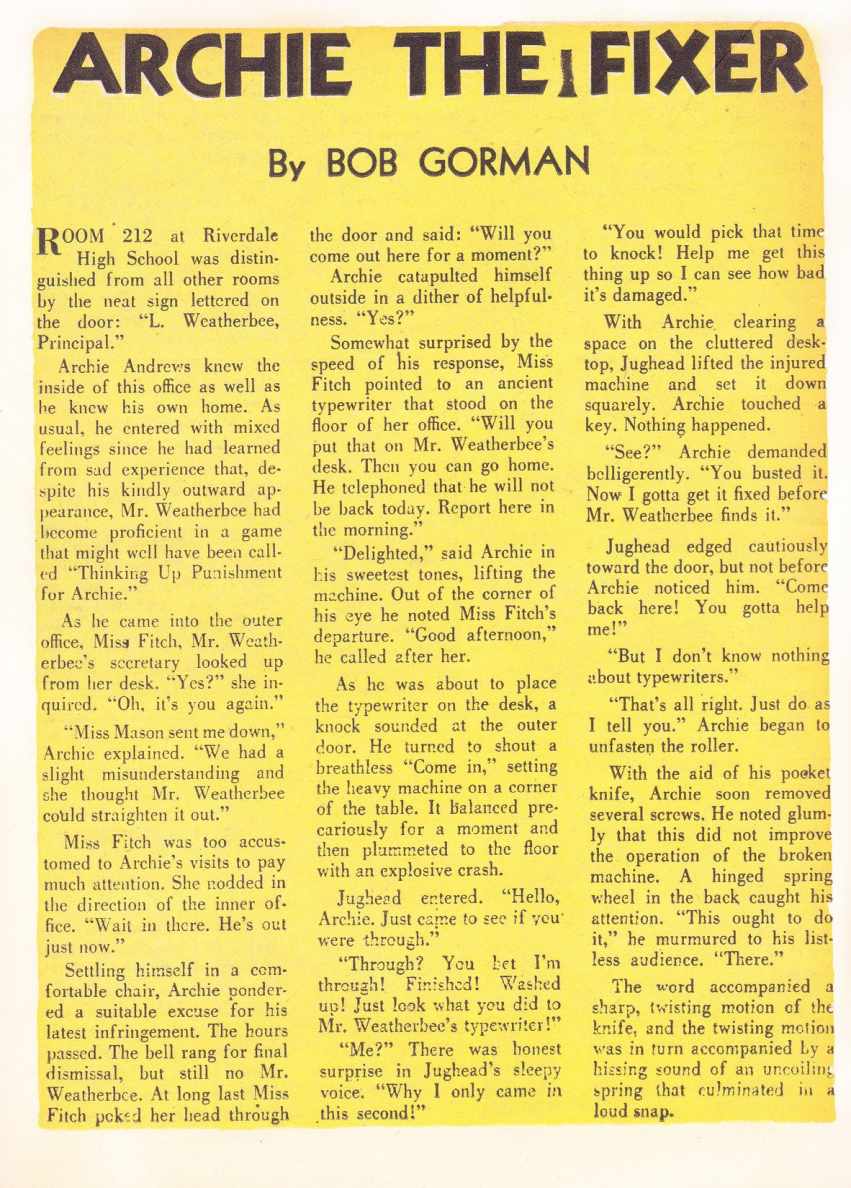 ARCHIE THE FIXER

By BOB GORMAN

ROOM 212 at Riverdale High School was distinguished from all other rooms by the neat sign lettered on the door: "L. Weatherbee, Principal."

Archie Andrews knew the inside of this office as well as he knew his own home. As usual, he entered with mixed feelings since he had learned from sad experience that, despite his kindly outward appearance, Mr. Weatherbee had become proficient in a game that might well have been called "Thinking Up Punishment for Archie."

As he came into the outer office, Miss Fitch, Mr. Weatherbee's secretary looked up from her desk. "Yes?" she inquired. "Oh, it's you again."

"Miss Mason sent me down," Archie explained. "We had a slight misunderstanding and she thought Mr. Weatherbee could straighten it out."

Miss Fitch was too accustomed to Archie's visits to pay much attention. She nodded in the direction of the inner office. "Wait in there. He's out just now."

Settling himself in a comfortable chair, Archie pondered a suitable excuse for his latest infringement. The hours passed. The bell rang for final dismissal, but still no Mr. Weatherbee. At long last Miss Fitch poked her head through the door and said: "Will you come out here for a moment?"

Archie catapulted himself outside in a dither of helpfulness. "Yes?"

Somewhat surprised by the speed of his response, Miss Fitch pointed to an ancient typewriter that stood on the floor of her office. "Will you put that on Mr. Weatherbee's desk. Then you can go home. He telephoned that he will not be back today. Report here in the morning."

"Delighted," said Archie in his sweetest tones, lifting the machine. Out of the corner of his eye he noted Miss Fitch's departure. "Good afternoon," he called after her.

As he was about to place the typewriter on the desk, a knock sounded at the outer door. He turned to shout a breathless "Come in," setting the heavy machine on a corner of the table. It balanced precariously for a moment and then plummeted to the floor with an explosive crash.

Jughead entered. "Hello, Archie. Just came to see if you were through."

"Through? You bet I'm through! Finished! Washed up! Just look what you did to Mr. Weatherbee's typewriter!"

"Me?" There was honest surprise in Jughead's sleepy voice. "Why I only came in this second!"

"You would pick that time to knock! Help me get this thing up so I can see how bad it's damaged."

With Archie clearing a space on the cluttered desktop, Jughead lifted the injured machine and set it down squarely. Archie touched a key. Nothing happened.

"See?" Archie demanded belligerently. "You busted it. Now I gotta get it fixed before Mr. Weatherbee finds it."

Jughead edged cautiously toward the door, but not before Archie noticed him. "Come back here! You gotta help me!"

"But I don't know nothing about typewriters."

"That's all right. Just do as I tell you." Archie began to unfasten the roller.

With the aid of his pocket knife, Archie soon removed several screws. He noted glumly that this did not improve the operation of the broken machine. A hinged spring wheel in the back caught his attention. "This ought to do it," he murmured to his listless audience. "There."

The word accompanied a sharp, twisting motion of the knife, and the twisting motion was in turn accompanied by a hissing sound of an uncoiling spring that culminated in a loud snap.